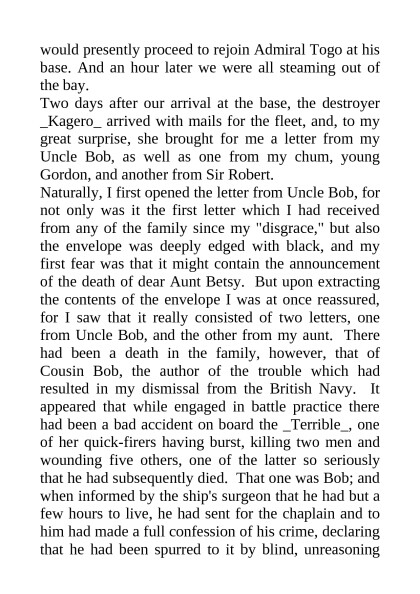 would presently proceed to rejoin Admiral Togo at his base. And an hour later we were all steaming out of the bay.
Two days after our arrival at the base, the destroyer _Kagero_ arrived with mails for the fleet, and, to my great surprise, she brought for me a letter from my Uncle Bob, as well as one from my chum, young Gordon, and another from Sir Robert.
Naturally, I first opened the letter from Uncle Bob, for not only was it the first letter which I had received from any of the family since my "disgrace," but also the envelope was deeply edged with black, and my first fear was that it might contain the announcement of the death of dear Aunt Betsy. But upon extracting the contents of the envelope I was at once reassured, for I saw that it really consisted of two letters, one from Uncle Bob, and the other from my aunt. There had been a death in the family, however, that of Cousin Bob, the author of the trouble which had resulted in my dismissal from the British Navy. It appeared that while engaged in battle practice there had been a bad accident on board the _Terrible_, one of her quick-firers having burst, killing two men and wounding five others, one of the latter so seriously that he had subsequently died. That one was Bob; and when informed by the ship's surgeon that he had but a few hours to live, he had sent for the chaplain and to him had made a full confession of his crime, declaring that he had been spurred to it by blind, unreasoning